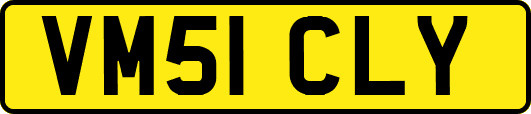 VM51 CLY